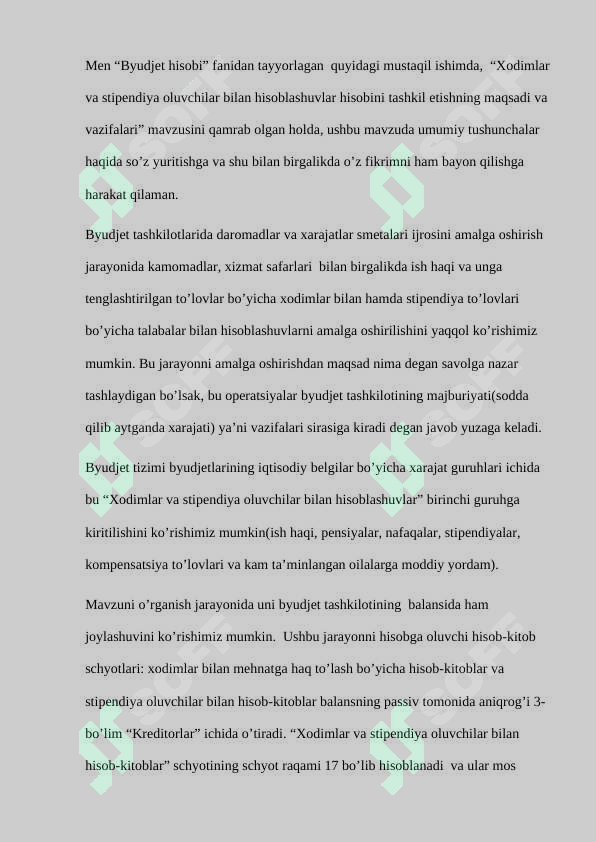 Men “Byudjet hisobi” fanidan tayyorlagan quyidagi mustaqil ishimda, “Xodimlar va stipendiya oluvchilar bilan hisoblashuvlar hisobini tashkil etishning maqsadi va vazifalari” mavzusini qamrab olgan holda, ushbu mavzuda umumiy tushunchalar haqida so’z yuritishga va shu bilan birgalikda o’z fikrimni ham bayon qilishga harakat qilaman.

Byudjet tashkilotlarida daromadlar va xarajatlar smetalari ijrosini amalga oshirish jarayonida kamomadlar, xizmat safarlari bilan birgalikda ish haqi va unga tenglashtirilgan to’lovlar bo’yicha xodimlar bilan hamda stipendiya to’lovlari bo’yicha talabalar bilan hisoblashuvlarni amalga oshirilishini yaqqol ko’rishimiz mumkin. Bu jarayonni amalga oshirishdan maqsad nima degan savolga nazar tashlaydigan bo’lsak, bu operatsiyalar byudjet tashkilotining majburiyati(sodda qilib aytganda xarajati) ya’ni vazifalari sirasiga kiradi degan javob yuzaga keladi.

Byudjet tizimi byudjetlarining iqtisodiy belgilar bo’yicha xarajat guruhlari ichida bu “Xodimlar va stipendiya oluvchilar bilan hisoblashuvlar” birinchi guruhga kiritilishini ko’rishimiz mumkin(ish haqi, pensiyalar, nafaqalar, stipendiyalar, kompensatsiya to’lovlari va kam ta’minlangan oilalarga moddiy yordam).

Mavzuni o’rganish jarayonida uni byudjet tashkilotining balansida ham joylashuvini ko’rishimiz mumkin. Ushbu jarayonni hisobga oluvchi hisob-kitob schyotlari: xodimlar bilan mehnatga haq to’lash bo’yicha hisob-kitoblar va stipendiya oluvchilar bilan hisob-kitoblar balansning passiv tomonida aniqrog’i 3-bo’lim “Kreditorlar” ichida o’tiradi. “Xodimlar va stipendiya oluvchilar bilan hisob-kitoblar” schyotining schyot raqami 17 bo’lib hisoblanadi va ular mos